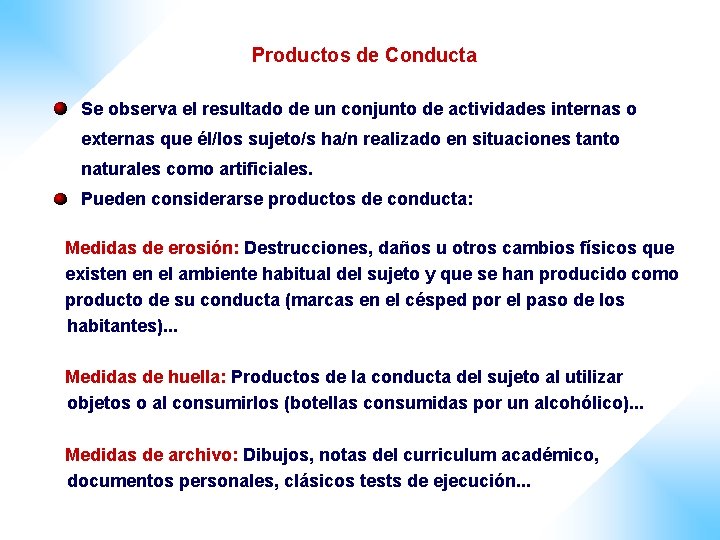 Productos de Conducta

Se observa el resultado de un conjunto de actividades internas o externas que él/los sujeto/s ha/n realizado en situaciones tanto naturales como artificiales.

Pueden considerarse productos de conducta:

Medidas de erosión: Destrucciones, daños u otros cambios físicos que existen en el ambiente habitual del sujeto y que se han producido como producto de su conducta (marcas en el césped por el paso de los habitantes)...

Medidas de huella: Productos de la conducta del sujeto al utilizar objetos o al consumirlos (botellas consumidas por un alcohólico)...

Medidas de archivo: Dibujos, notas del curriculum académico, documentos personales, clásicos tests de ejecución...